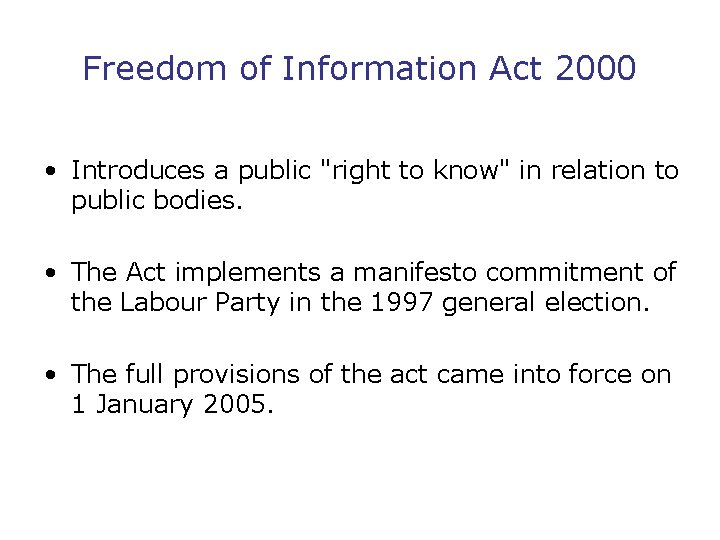 Freedom of Information Act 2000

• Introduces a public "right to know" in relation to public bodies.

• The Act implements a manifesto commitment of the Labour Party in the 1997 general election.

• The full provisions of the act came into force on 1 January 2005.